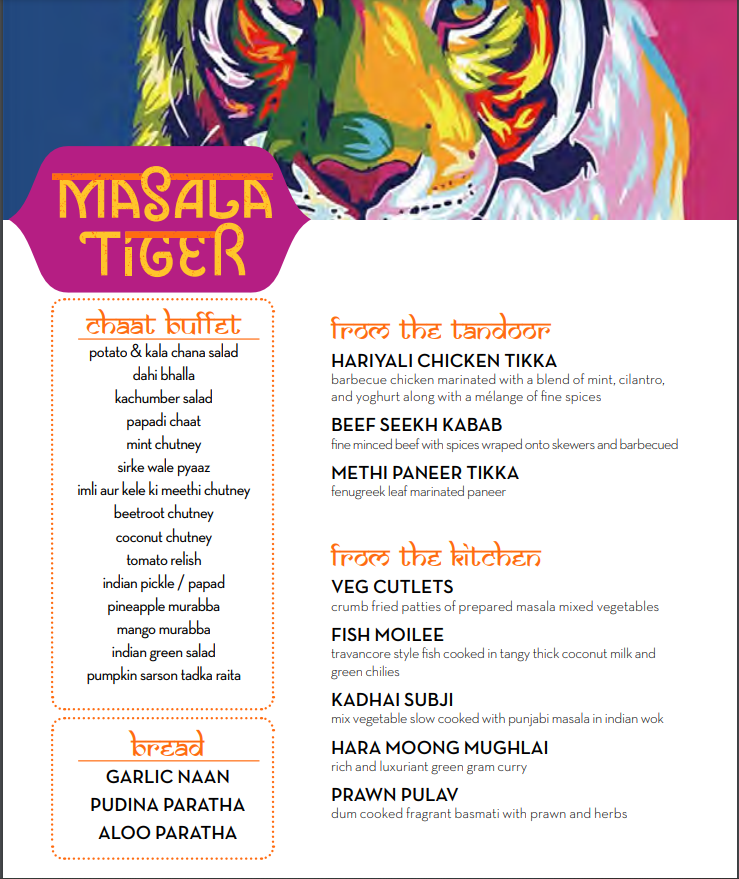 MASALA TIGER

chaat buffet
potato & kala chana salad
dahi bhalla
kachumber salad
papadi chaat
mint chutney
sirke wale pyaaz
imli aur kele ki meethi chutney
beetroot chutney
coconut chutney
tomato relish
indian pickle / papad
pineapple murabba
mango murabba
indian green salad
pumpkin sarson tadka raita

bread
GARLIC NAAN
PUDINA PARATHA
ALOO PARATHA

from the tandoor
HARIYALI CHICKEN TIKKA
barbecue chicken marinated with a blend of mint, cilantro, and yoghurt along with a mélange of fine spices

BEEF SEEKH KABAB
fine minced beef with spices wraped onto skewers and barbecued

METHI PANEER TIKKA
fenugreek leaf marinated paneer

from the kitchen
VEG CUTLETS
crumb fried patties of prepared masala mixed vegetables

FISH MOILEE
travancore style fish cooked in tangy thick coconut milk and green chilies

KADHAI SUBJI
mix vegetable slow cooked with punjabi masala in indian wok

HARA MOONG MUGHLAI
rich and luxuriant green gram curry

PRAWN PULAV
dum cooked fragrant basmati with prawn and herbs